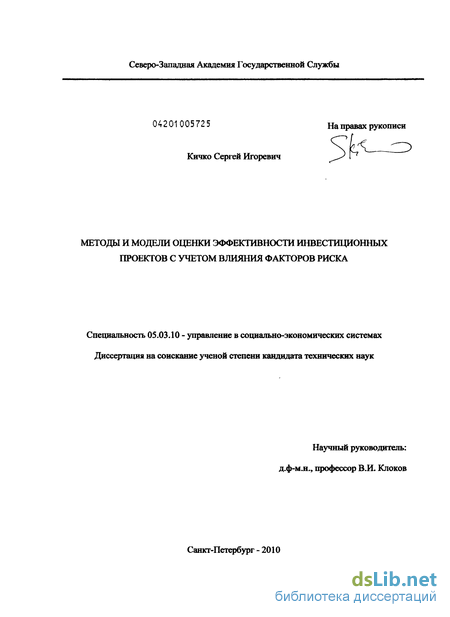 Северо-Западная Академия Государственной Службы

04201005725

На правах рукописи

Кичко Сергей Игоревич

МЕТОДЫ И МОДЕЛИ ОЦЕНКИ ЭФФЕКТИВНОСТИ ИНВЕСТИЦИОННЫХ ПРОЕКТОВ С УЧЕТОМ ВЛИЯНИЯ ФАКТОРОВ РИСКА

Специальность 05.03.10 - управление в социально-экономических системах

Диссертация на соискание ученой степени кандидата технических наук

Научный руководитель:

д.ф-м.н., профессор В.И. Клоков

Санкт-Петербург - 2010

dsLib.net
библиотека диссертаций